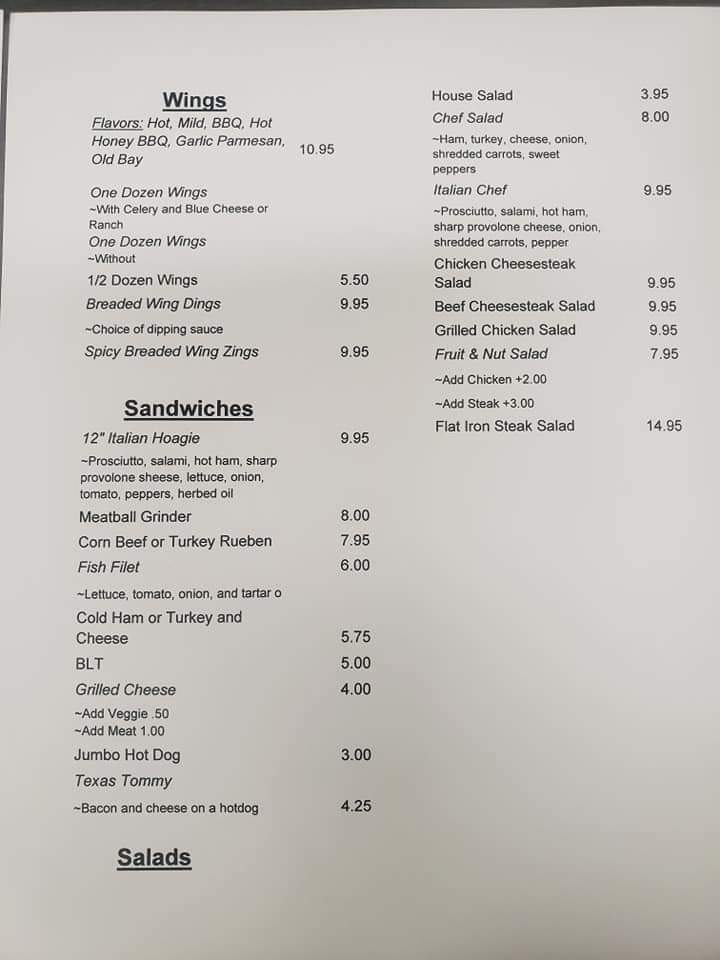 Wings

Flavors: Hot, Mild, BBQ, Hot Honey BBQ, Garlic Parmesan, Old Bay 10.95

One Dozen Wings
~With Celery and Blue Cheese or Ranch
One Dozen Wings
~Without
1/2 Dozen Wings 5.50
Breaded Wing Dings 9.95
~Choice of dipping sauce
Spicy Breaded Wing Zings 9.95

Sandwiches

12" Italian Hoagie 9.95
~Prosciutto, salami, hot ham, sharp provolone sheese, lettuce, onion, tomato, peppers, herbed oil
Meatball Grinder 8.00
Corn Beef or Turkey Rueben 7.95
Fish Filet 6.00
~Lettuce, tomato, onion, and tartar o
Cold Ham or Turkey and Cheese 5.75
BLT 5.00
Grilled Cheese 4.00
~Add Veggie .50
~Add Meat 1.00
Jumbo Hot Dog 3.00
Texas Tommy
~Bacon and cheese on a hotdog 4.25

Salads

House Salad 3.95
Chef Salad 8.00
~Ham, turkey, cheese, onion, shredded carrots, sweet peppers
Italian Chef 9.95
~Prosciutto, salami, hot ham, sharp provolone cheese, onion, shredded carrots, pepper
Chicken Cheesesteak Salad 9.95
Beef Cheesesteak Salad 9.95
Grilled Chicken Salad 9.95
Fruit & Nut Salad 7.95
~Add Chicken +2.00
~Add Steak +3.00
Flat Iron Steak Salad 14.95